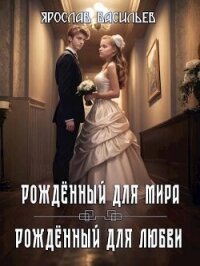 ЯРОСЛАВ ВАСИЛЬЕВ

РОЖДЁННЫЙ ДЛЯ МИРА

РОЖДЁННЫЙ ДЛЯ ЛЮБВИ